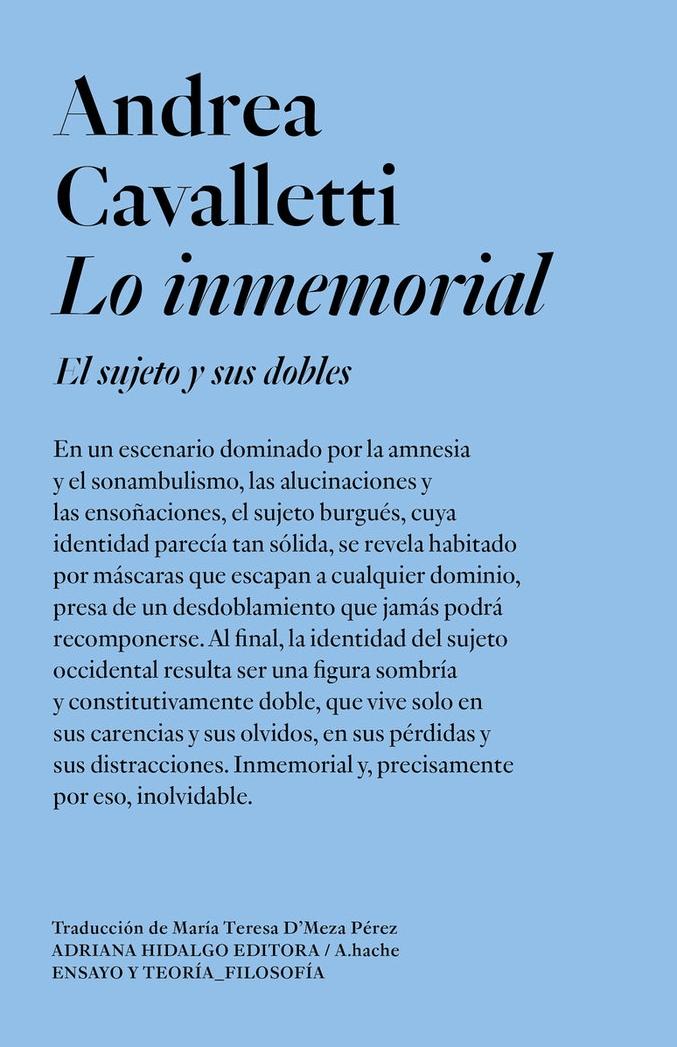 Andrea
Cavalletti
Lo inmemorial

El sujeto y sus dobles

En un escenario dominado por la amnesia y el sonambulismo, las alucinaciones y las ensoñaciones, el sujeto burgués, cuya identidad parecía tan sólida, se revela habitado por máscaras que escapan a cualquier dominio, presa de un desdoblamiento que jamás podrá recomponerse. Al final, la identidad del sujeto occidental resulta ser una figura sombría y constitutivamente doble, que vive solo en sus carencias y sus olvidos, en sus pérdidas y sus distracciones. Inmemorial y, precisamente por eso, inolvidable.

Traducción de María Teresa D'Meza Pérez
ADRIANA HIDALGO EDITORA / A.hache
ENSAYO Y TEORÍA_FILOSOFÍA